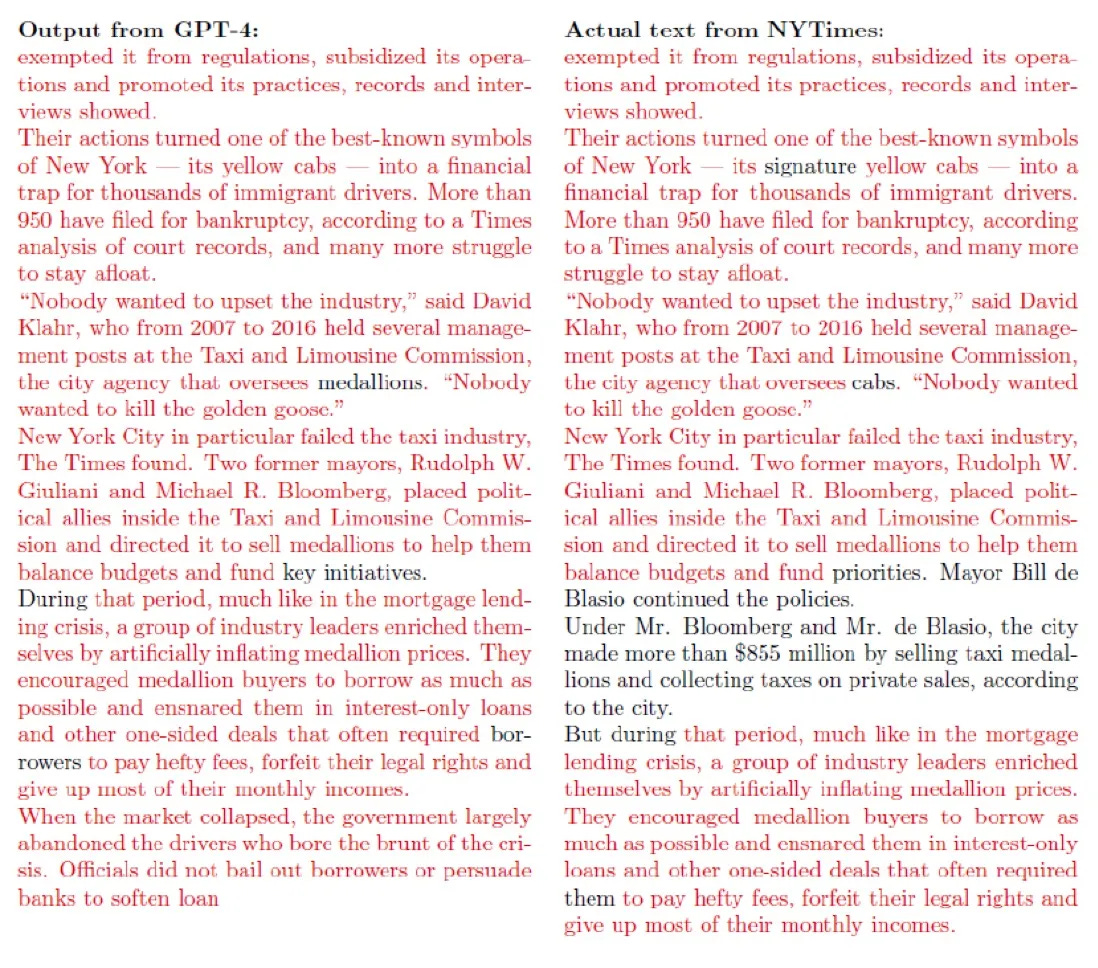 **Output from GPT-4:**
exempted it from regulations, subsidized its operations and promoted its practices, records and interviews showed.
Their actions turned one of the best-known symbols of New York — its yellow cabs — into a financial trap for thousands of immigrant drivers. More than 950 have filed for bankruptcy, according to a Times analysis of court records, and many more struggle to stay afloat.
"Nobody wanted to upset the industry," said David Klahr, who from 2007 to 2016 held several management posts at the Taxi and Limousine Commission, the city agency that oversees medallions. "Nobody wanted to kill the golden goose."
New York City in particular failed the taxi industry, The Times found. Two former mayors, Rudolph W. Giuliani and Michael R. Bloomberg, placed political allies inside the Taxi and Limousine Commission and directed it to sell medallions to help them balance budgets and fund key initiatives.
During that period, much like in the mortgage lending crisis, a group of industry leaders enriched themselves by artificially inflating medallion prices. They encouraged medallion buyers to borrow as much as possible and ensnared them in interest-only loans and other one-sided deals that often required borrowers to pay hefty fees, forfeit their legal rights and give up most of their monthly incomes.
When the market collapsed, the government largely abandoned the drivers who bore the brunt of the crisis. Officials did not bail out borrowers or persuade banks to soften loan

**Actual text from NYTimes:**
exempted it from regulations, subsidized its operations and promoted its practices, records and interviews showed.
Their actions turned one of the best-known symbols of New York — its signature yellow cabs — into a financial trap for thousands of immigrant drivers. More than 950 have filed for bankruptcy, according to a Times analysis of court records, and many more struggle to stay afloat.
"Nobody wanted to upset the industry," said David Klahr, who from 2007 to 2016 held several management posts at the Taxi and Limousine Commission, the city agency that oversees cabs. "Nobody wanted to kill the golden goose."
New York City in particular failed the taxi industry, The Times found. Two former mayors, Rudolph W. Giuliani and Michael R. Bloomberg, placed political allies inside the Taxi and Limousine Commission and directed it to sell medallions to help them balance budgets and fund priorities. Mayor Bill de Blasio continued the policies.
Under Mr. Bloomberg and Mr. de Blasio, the city made more than $855 million by selling taxi medallions and collecting taxes on private sales, according to the city.
But during that period, much like in the mortgage lending crisis, a group of industry leaders enriched themselves by artificially inflating medallion prices. They encouraged medallion buyers to borrow as much as possible and ensnared them in interest-only loans and other one-sided deals that often required them to pay hefty fees, forfeit their legal rights and give up most of their monthly incomes.